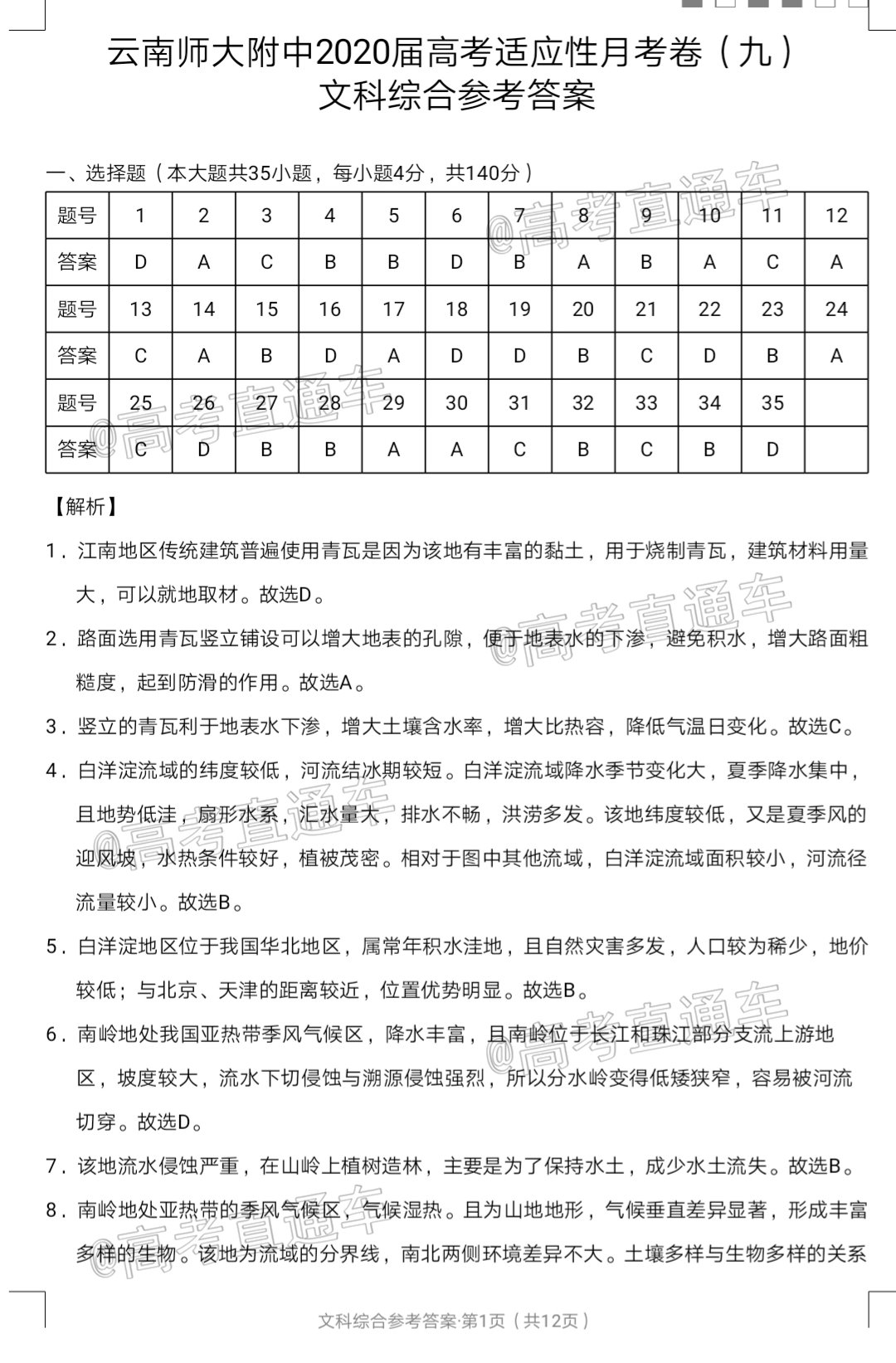 云南师大附中2020届高考适应性月考卷（九）
文科综合参考答案

一、选择题（本大题共35小题，每小题4分，共140分）

| 题号 | 1 | 2 | 3 | 4 | 5 | 6 | 7 | 8 | 9 | 10 | 11 | 12 |
|---|---|---|---|---|---|---|---|---|---|---|---|---|
| 答案 | D | A | C | B | B | D | B | A | B | A | C | A |
| 题号 | 13 | 14 | 15 | 16 | 17 | 18 | 19 | 20 | 21 | 22 | 23 | 24 |
| 答案 | C | A | B | D | A | D | D | B | C | D | B | A |
| 题号 | 25 | 26 | 27 | 28 | 29 | 30 | 31 | 32 | 33 | 34 | 35 |  |
| 答案 | C | D | B | B | A | A | C | B | C | B | D |  |

【解析】

1．江南地区传统建筑普遍使用青瓦是因为该地有丰富的黏土，用于烧制青瓦，建筑材料用量大，可以就地取材。故选D。

2．路面选用青瓦竖立铺设可以增大地表的孔隙，便于地表水的下渗，避免积水，增大路面粗糙度，起到防滑的作用。故选A。

3．竖立的青瓦利于地表水下渗，增大土壤含水率，增大比热容，降低气温日变化。故选C。

4．白洋淀流域的纬度较低，河流结冰期较短。白洋淀流域降水季节变化大，夏季降水集中，且地势低洼，扇形水系，汇水量大，排水不畅，洪涝多发。该地纬度较低，又是夏季风的迎风坡，水热条件较好，植被茂密。相对于图中其他流域，白洋淀流域面积较小，河流径流量较小。故选B。

5．白洋淀地区位于我国华北地区，属常年积水洼地，且自然灾害多发，人口较为稀少，地价较低；与北京、天津的距离较近，位置优势明显。故选B。

6．南岭地处我国亚热带季风气候区，降水丰富，且南岭位于长江和珠江部分支流上游地区，坡度较大，流水下切侵蚀与溯源侵蚀强烈，所以分水岭变得低矮狭窄，容易被河流切穿。故选D。

7．该地流水侵蚀严重，在山岭上植树造林，主要是为了保持水土，成少水土流失。故选B。

8．南岭地处亚热带的季风气候区，气候湿热。且为山地地形，气候垂直差异显著，形成丰富多样的生物。该地为流域的分界线，南北两侧环境差异不大。土壤多样与生物多样的关系

文科综合参考答案·第1页（共12页）

@高考直通车